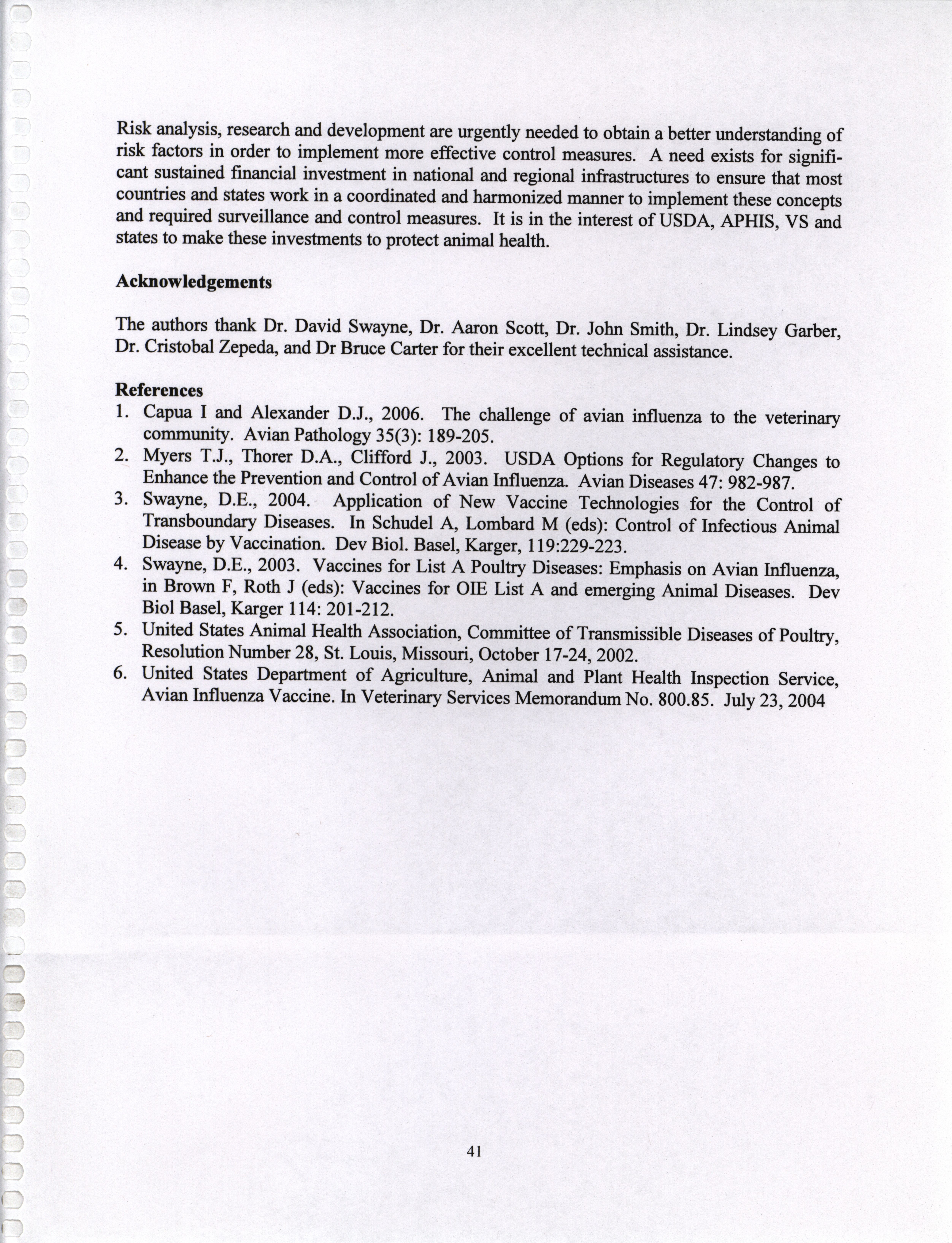 Risk analysis, research and development are urgently needed to obtain a better understanding of risk factors in order to implement more effective control measures. A need exists for significant sustained financial investment in national and regional infrastructures to ensure that most countries and states work in a coordinated and harmonized manner to implement these concepts and required surveillance and control measures. It is in the interest of USDA, APHIS, VS and states to make these investments to protect animal health.

**Acknowledgements**

The authors thank Dr. David Swayne, Dr. Aaron Scott, Dr. John Smith, Dr. Lindsey Garber, Dr. Cristobal Zepeda, and Dr Bruce Carter for their excellent technical assistance.

**References**

1. Capua I and Alexander D.J., 2006. The challenge of avian influenza to the veterinary community. Avian Pathology 35(3): 189-205.
2. Myers T.J., Thorer D.A., Clifford J., 2003. USDA Options for Regulatory Changes to Enhance the Prevention and Control of Avian Influenza. Avian Diseases 47: 982-987.
3. Swayne, D.E., 2004. Application of New Vaccine Technologies for the Control of Transboundary Diseases. In Schudel A, Lombard M (eds): Control of Infectious Animal Disease by Vaccination. Dev Biol. Basel, Karger, 119:229-223.
4. Swayne, D.E., 2003. Vaccines for List A Poultry Diseases: Emphasis on Avian Influenza, in Brown F, Roth J (eds): Vaccines for OIE List A and emerging Animal Diseases. Dev Biol Basel, Karger 114: 201-212.
5. United States Animal Health Association, Committee of Transmissible Diseases of Poultry, Resolution Number 28, St. Louis, Missouri, October 17-24, 2002.
6. United States Department of Agriculture, Animal and Plant Health Inspection Service, Avian Influenza Vaccine. In Veterinary Services Memorandum No. 800.85. July 23, 2004

41